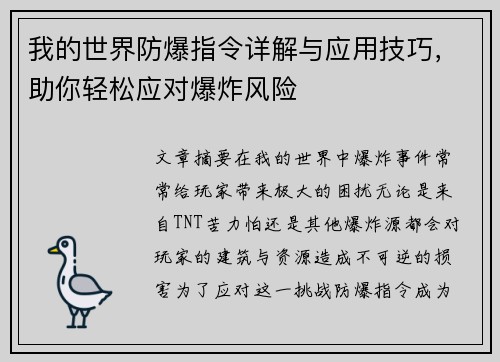 我的世界防爆指令详解与应用技巧，助你轻松应对爆炸风险

文章摘要在我的世界中爆炸事件常常给玩家带来极大的困扰无论是来自TNT苦力怕还是其他爆炸源都会对玩家的建筑与资源造成不可逆的损害为了应对这一挑战防爆指令成为